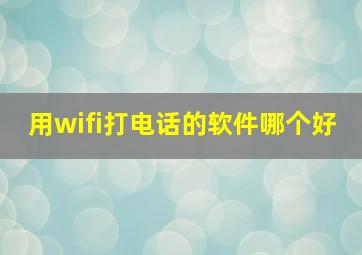 用wifi打电话的软件哪个好